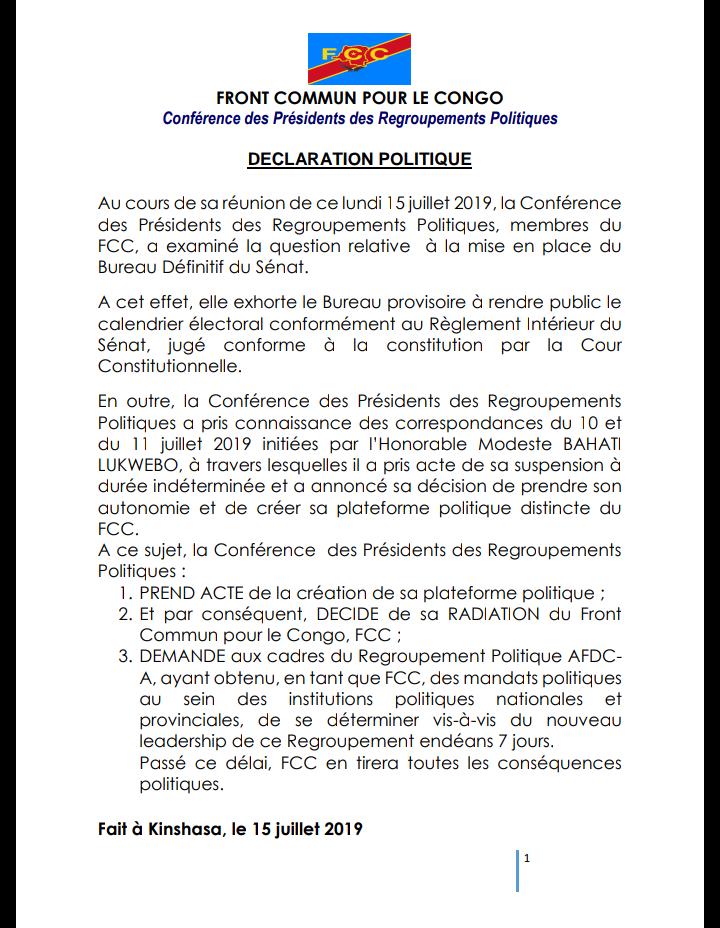 FCC

FRONT COMMUN POUR LE CONGO
Conférence des Présidents des Regroupements Politiques

DECLARATION POLITIQUE

Au cours de sa réunion de ce lundi 15 juillet 2019, la Conférence des Présidents des Regroupements Politiques, membres du FCC, a examiné la question relative à la mise en place du Bureau Définitif du Sénat.

A cet effet, elle exhorte le Bureau provisoire à rendre public le calendrier électoral conformément au Règlement Intérieur du Sénat, jugé conforme à la constitution par la Cour Constitutionnelle.

En outre, la Conférence des Présidents des Regroupements Politiques a pris connaissance des correspondances du 10 et du 11 juillet 2019 initiées par l'Honorable Modeste BAHATI LUKWEBO, à travers lesquelles il a pris acte de sa suspension à durée indéterminée et a annoncé sa décision de prendre son autonomie et de créer sa plateforme politique distincte du FCC.
A ce sujet, la Conférence des Présidents des Regroupements Politiques :
1. PREND ACTE de la création de sa plateforme politique ;
2. Et par conséquent, DECIDE de sa RADIATION du Front Commun pour le Congo, FCC ;
3. DEMANDE aux cadres du Regroupement Politique AFDC-A, ayant obtenu, en tant que FCC, des mandats politiques au sein des institutions politiques nationales et provinciales, de se déterminer vis-à-vis du nouveau leadership de ce Regroupement endéans 7 jours.
Passé ce délai, FCC en tirera toutes les conséquences politiques.

Fait à Kinshasa, le 15 juillet 2019

1